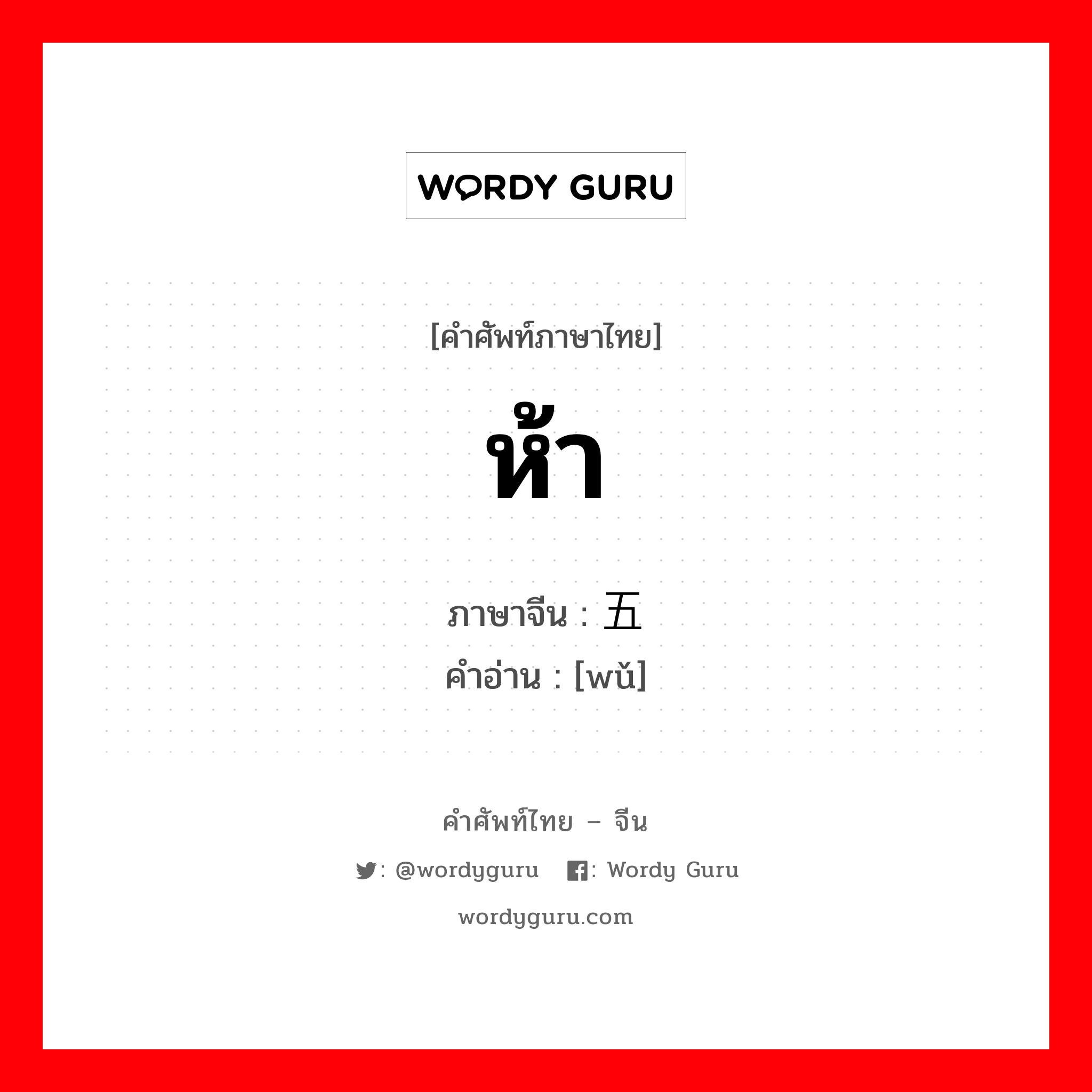 WORDY GURU

[คำศัพท์ภาษาไทย]

ห้า

ภาษาจีน : 五
คำอ่าน : [wǔ]

คำศัพท์ไทย – จีน

: @wordyguru : Wordy Guru

wordyguru.com